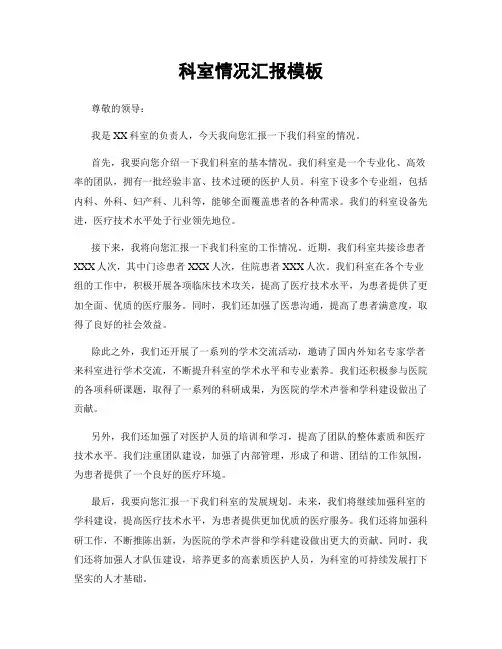 科室情况汇报模板

尊敬的领导：

我是XX科室的负责人，今天我向您汇报一下我们科室的情况。

首先，我要向您介绍一下我们科室的基本情况。我们科室是一个专业化、高效率的团队，拥有一批经验丰富、技术过硬的医护人员。科室下设多个专业组，包括内科、外科、妇产科、儿科等，能够全面覆盖患者的各种需求。我们的科室设备先进，医疗技术水平处于行业领先地位。

接下来，我将向您汇报一下我们科室的工作情况。近期，我们科室共接诊患者XXX人次，其中门诊患者XXX人次，住院患者XXX人次。我们科室在各个专业组的工作中，积极开展各项临床技术攻关，提高了医疗技术水平，为患者提供了更加全面、优质的医疗服务。同时，我们还加强了医患沟通，提高了患者满意度，取得了良好的社会效益。

除此之外，我们还开展了一系列的学术交流活动，邀请了国内外知名专家学者来科室进行学术交流，不断提升科室的学术水平和专业素养。我们还积极参与医院的各项科研课题，取得了一系列的科研成果，为医院的学术声誉和学科建设做出了贡献。

另外，我们还加强了对医护人员的培训和学习，提高了团队的整体素质和医疗技术水平。我们注重团队建设，加强了内部管理，形成了和谐、团结的工作氛围，为患者提供了一个良好的医疗环境。

最后，我要向您汇报一下我们科室的发展规划。未来，我们将继续加强科室的学科建设，提高医疗技术水平，为患者提供更加优质的医疗服务。我们还将加强科研工作，不断推陈出新，为医院的学术声誉和学科建设做出更大的贡献。同时，我们还将加强人才队伍建设，培养更多的高素质医护人员，为科室的可持续发展打下坚实的人才基础。